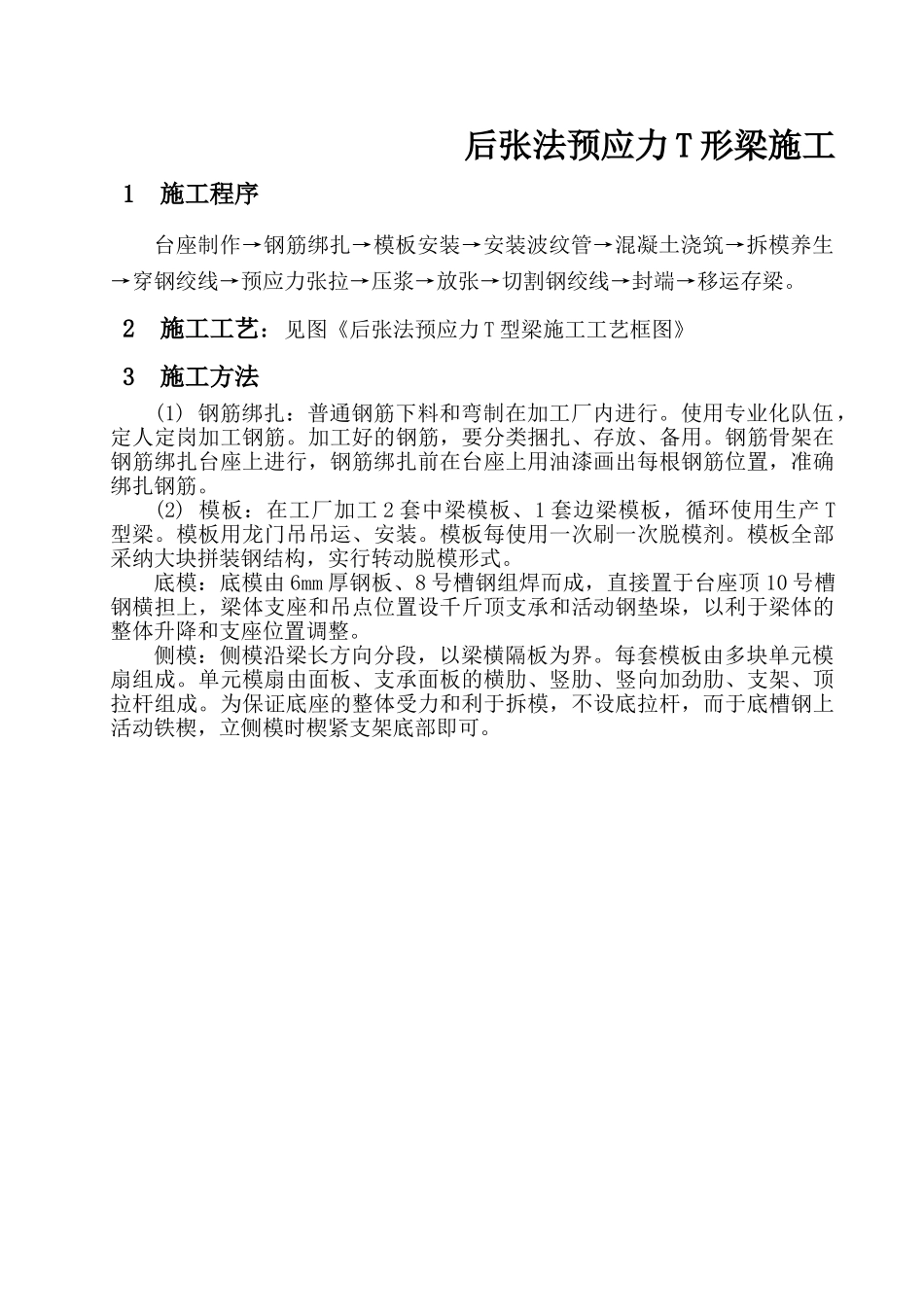 后张法预应力T形梁施工

1 施工程序

台座制作→钢筋绑扎→模板安装→安装波纹管→混凝土浇筑→拆模养生→穿钢绞线→预应力张拉→压浆→放张→切割钢绞线→封端→移运存梁。

2 施工工艺：见图《后张法预应力T型梁施工工艺框图》

3 施工方法

(1) 钢筋绑扎：普通钢筋下料和弯制在加工厂内进行。使用专业化队伍，定人定岗加工钢筋。加工好的钢筋，要分类捆扎、存放、备用。钢筋骨架在钢筋绑扎台座上进行，钢筋绑扎前在台座上用油漆画出每根钢筋位置，准确绑扎钢筋。

(2) 模板：在工厂加工2套中梁模板、1套边梁模板，循环使用生产T型梁。模板用龙门吊吊运、安装。模板每使用一次刷一次脱模剂。模板全部采纳大块拼装钢结构，实行转动脱模形式。

底模：底模由6mm厚钢板、8号槽钢组焊而成，直接置于台座顶10号槽钢横担上，梁体支座和吊点位置设千斤顶支承和活动钢垫垛，以利于梁体的整体升降和支座位置调整。

侧模：侧模沿梁长方向分段，以梁横隔板为界。每套模板由多块单元模扇组成。单元模扇由面板、支承面板的横肋、竖肋、竖向加劲肋、支架、顶拉杆组成。为保证底座的整体受力和利于拆模，不设底拉杆，而于底槽钢上活动铁楔，立侧模时楔紧支架底部即可。